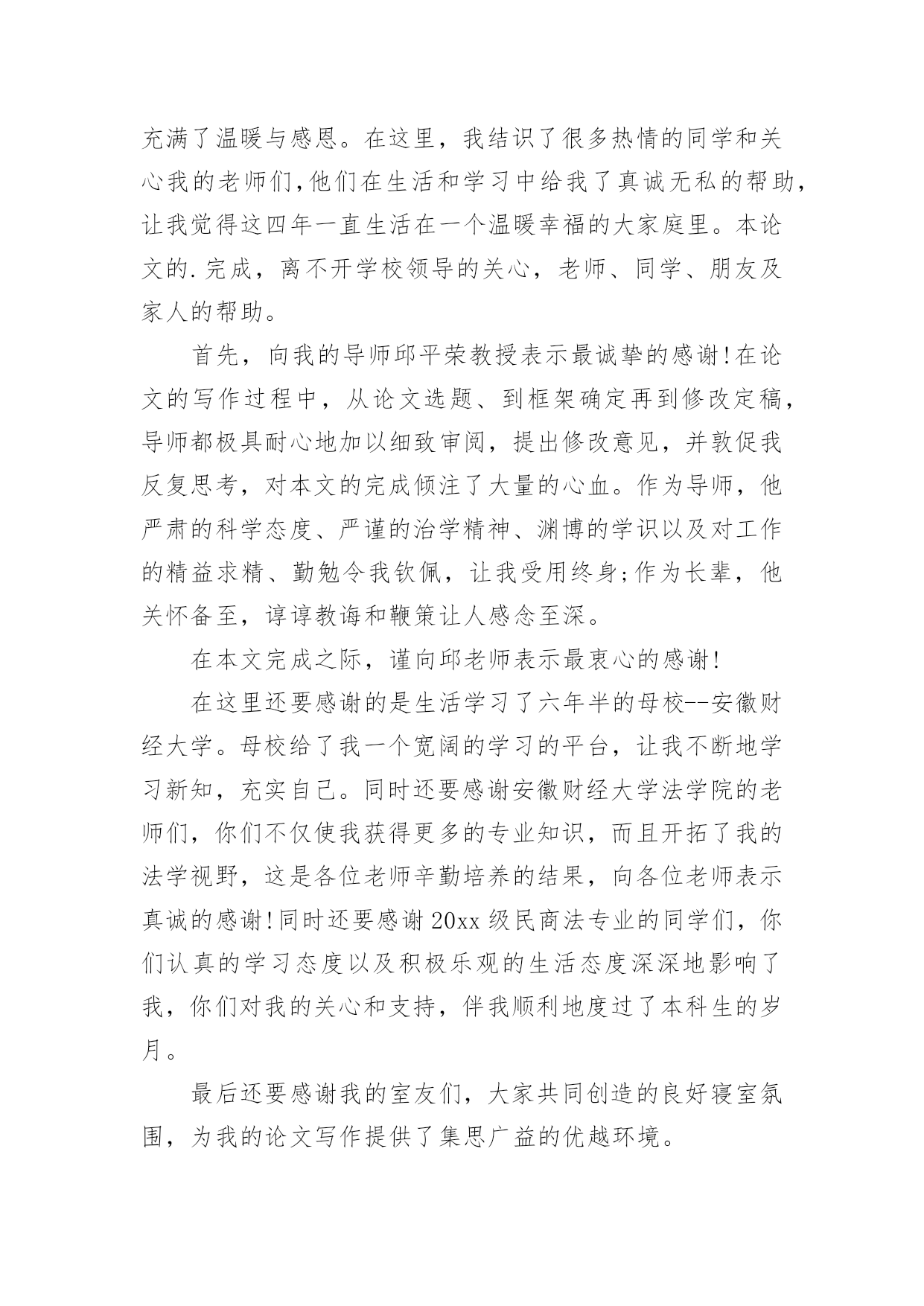 充满了温暖与感恩。在这里，我结识了很多热情的同学和关心我的老师们,他们在生活和学习中给我了真诚无私的帮助，让我觉得这四年一直生活在一个温暖幸福的大家庭里。本论文的.完成，离不开学校领导的关心，老师、同学、朋友及家人的帮助。

首先，向我的导师邱平荣教授表示最诚挚的感谢!在论文的写作过程中，从论文选题、到框架确定再到修改定稿，导师都极具耐心地加以细致审阅，提出修改意见，并敦促我反复思考，对本文的完成倾注了大量的心血。作为导师，他严肃的科学态度、严谨的治学精神、渊博的学识以及对工作的精益求精、勤勉令我钦佩，让我受用终身;作为长辈，他关怀备至，谆谆教诲和鞭策让人感念至深。

在本文完成之际，谨向邱老师表示最衷心的感谢!

在这里还要感谢的是生活学习了六年半的母校--安徽财经大学。母校给了我一个宽阔的学习的平台，让我不断地学习新知，充实自己。同时还要感谢安徽财经大学法学院的老师们，你们不仅使我获得更多的专业知识，而且开拓了我的法学视野，这是各位老师辛勤培养的结果，向各位老师表示真诚的感谢!同时还要感谢20xx级民商法专业的同学们，你们认真的学习态度以及积极乐观的生活态度深深地影响了我，你们对我的关心和支持，伴我顺利地度过了本科生的岁月。

最后还要感谢我的室友们，大家共同创造的良好寝室氛围，为我的论文写作提供了集思广益的优越环境。